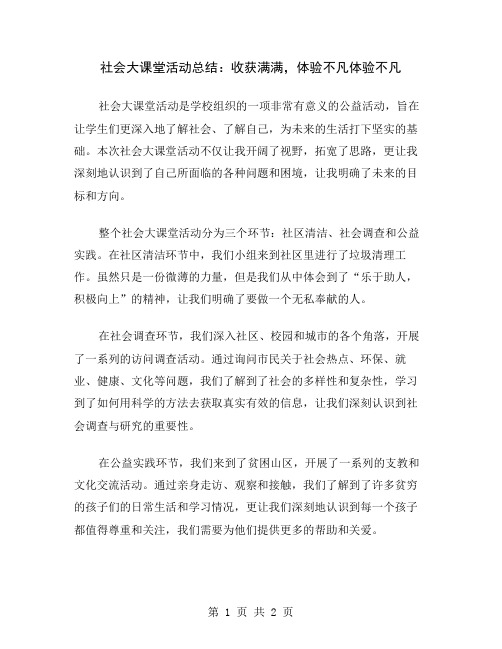 社会大课堂活动总结：收获满满，体验不凡体验不凡

社会大课堂活动是学校组织的一项非常有意义的公益活动，旨在让学生们更深入地了解社会、了解自己，为未来的生活打下坚实的基础。本次社会大课堂活动不仅让我开阔了视野，拓宽了思路，更让我深刻地认识到了自己所面临的各种问题和困境，让我明确了未来的目标和方向。

整个社会大课堂活动分为三个环节：社区清洁、社会调查和公益实践。在社区清洁环节中，我们小组来到社区里进行了垃圾清理工作。虽然只是一份微薄的力量，但是我们从中体会到了“乐于助人，积极向上”的精神，让我们明确了要做一个无私奉献的人。

在社会调查环节，我们深入社区、校园和城市的各个角落，开展了一系列的访问调查活动。通过询问市民关于社会热点、环保、就业、健康、文化等问题，我们了解到了社会的多样性和复杂性，学习到了如何用科学的方法去获取真实有效的信息，让我们深刻认识到社会调查与研究的重要性。

在公益实践环节，我们来到了贫困山区，开展了一系列的支教和文化交流活动。通过亲身走访、观察和接触，我们了解到了许多贫穷的孩子们的日常生活和学习情况，更让我们深刻地认识到每一个孩子都值得尊重和关注，我们需要为他们提供更多的帮助和关爱。

第 1 页 共 2 页